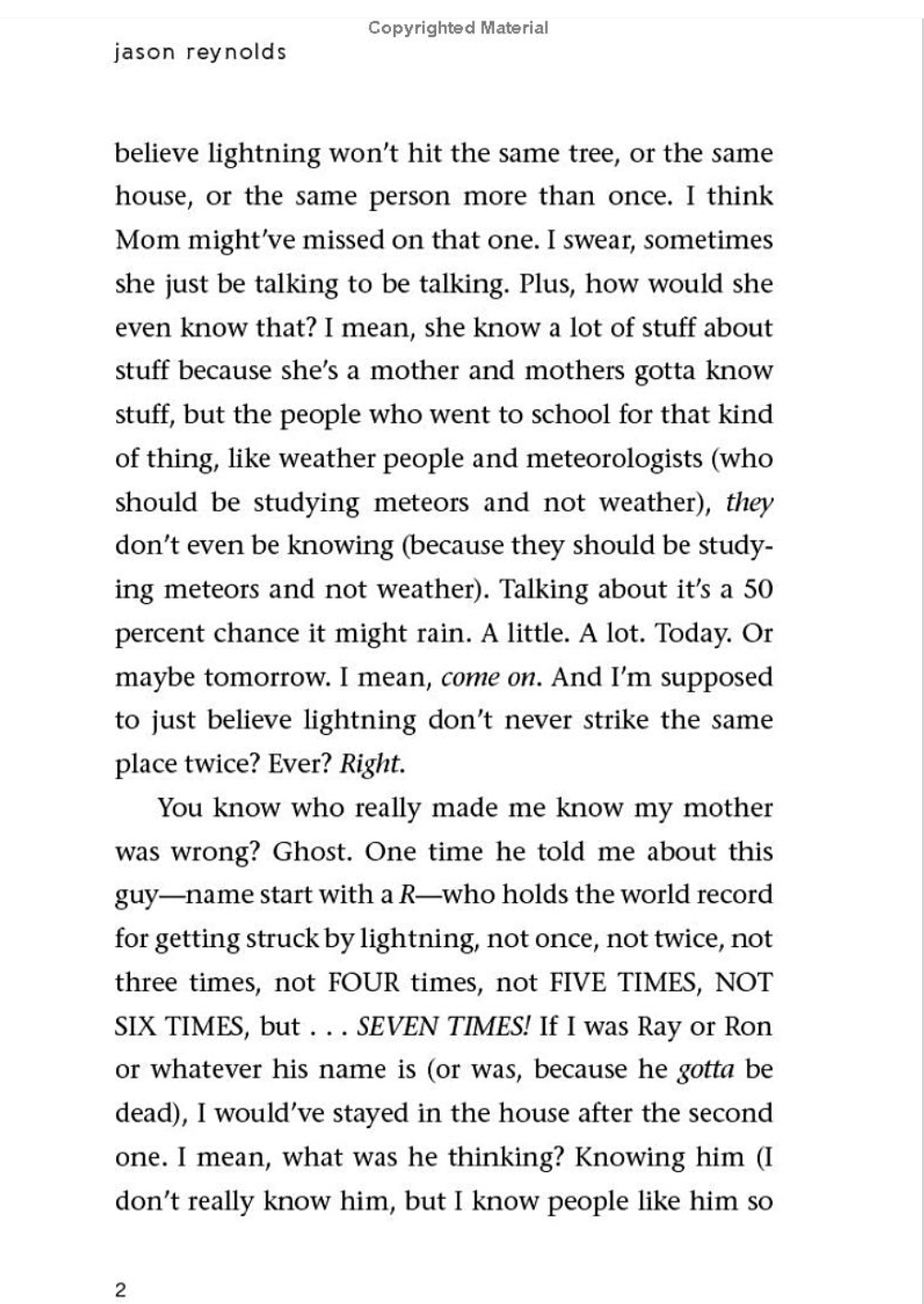 Copyrighted Material

jason reynolds

believe lightning won't hit the same tree, or the same house, or the same person more than once. I think Mom might've missed on that one. I swear, sometimes she just be talking to be talking. Plus, how would she even know that? I mean, she know a lot of stuff about stuff because she's a mother and mothers gotta know stuff, but the people who went to school for that kind of thing, like weather people and meteorologists (who should be studying meteors and not weather), they don't even be knowing (because they should be studying meteors and not weather). Talking about it's a 50 percent chance it might rain. A little. A lot. Today. Or maybe tomorrow. I mean, come on. And I'm supposed to just believe lightning don't never strike the same place twice? Ever? Right.

You know who really made me know my mother was wrong? Ghost. One time he told me about this guy—name start with a R—who holds the world record for getting struck by lightning, not once, not twice, not three times, not FOUR times, not FIVE TIMES, NOT SIX TIMES, but . . . SEVEN TIMES! If I was Ray or Ron or whatever his name is (or was, because he gotta be dead), I would've stayed in the house after the second one. I mean, what was he thinking? Knowing him (I don't really know him, but I know people like him so

2